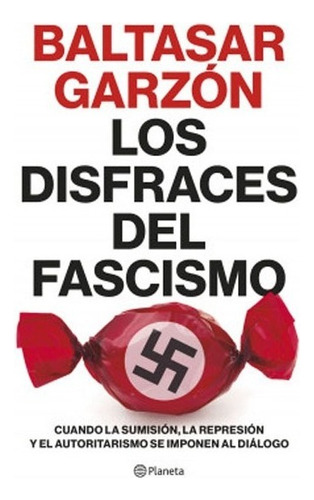 BALTASAR GARZÓN

LOS DISFRACES DEL FASCISMO

CUANDO LA SUMISIÓN, LA REPRESIÓN Y EL AUTORITARISMO SE IMPONEN AL DIÁLOGO

Planeta